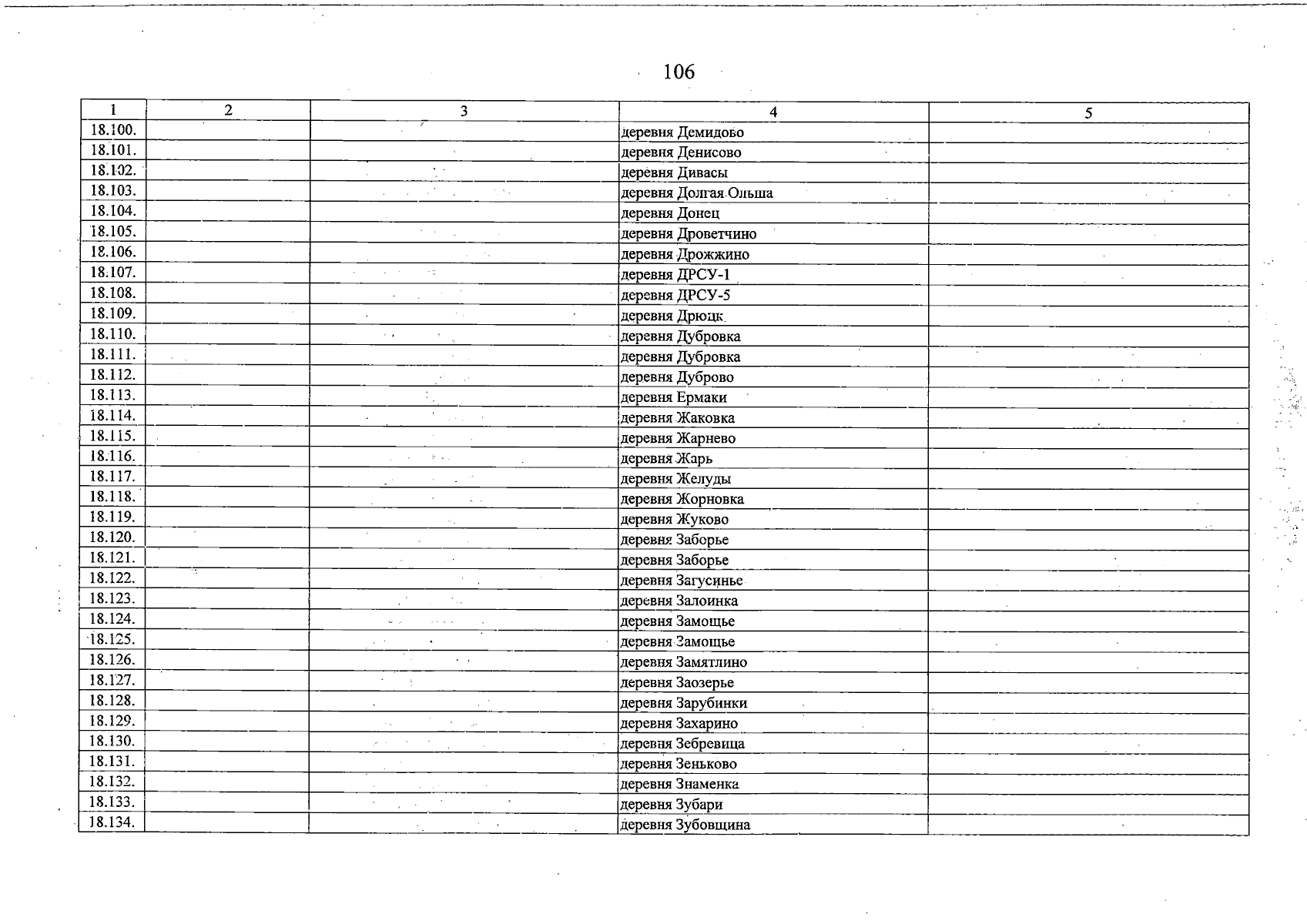 106

| 1 | 2 | 3 | 4 | 5 |
|---|---|---|---|---|
| 18.100. | | | деревня Демидово | |
| 18.101. | | | деревня Денисово | |
| 18.102. | | | деревня Дивасы | |
| 18.103. | | | деревня Долгая Ольша | |
| 18.104. | | | деревня Донец | |
| 18.105. | | | деревня Дроветчино | |
| 18.106. | | | деревня Дрожжино | |
| 18.107. | | | деревня ДРСУ-1 | |
| 18.108. | | | деревня ДРСУ-5 | |
| 18.109. | | | деревня Дрюцк | |
| 18.110. | | | деревня Дубровка | |
| 18.111. | | | деревня Дубровка | |
| 18.112. | | | деревня Дуброво | |
| 18.113. | | | деревня Ермаки | |
| 18.114. | | | деревня Жаковка | |
| 18.115. | | | деревня Жарнево | |
| 18.116. | | | деревня Жарь | |
| 18.117. | | | деревня Желуды | |
| 18.118. | | | деревня Жорновка | |
| 18.119. | | | деревня Жуково | |
| 18.120. | | | деревня Заборье | |
| 18.121. | | | деревня Заборье | |
| 18.122. | | | деревня Загусинье | |
| 18.123. | | | деревня Залоинка | |
| 18.124. | | | деревня Замощье | |
| 18.125. | | | деревня Замощье | |
| 18.126. | | | деревня Замятлино | |
| 18.127. | | | деревня Заозерье | |
| 18.128. | | | деревня Зарубинки | |
| 18.129. | | | деревня Захарино | |
| 18.130. | | | деревня Зебревица | |
| 18.131. | | | деревня Зеньково | |
| 18.132. | | | деревня Знаменка | |
| 18.133. | | | деревня Зубари | |
| 18.134. | | | деревня Зубовщина | |